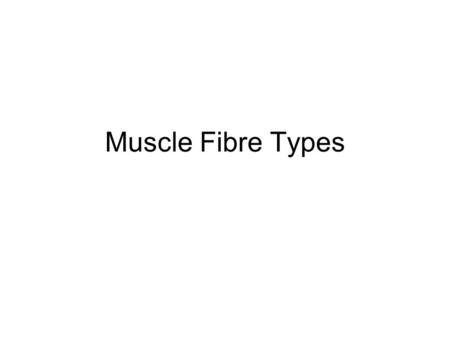 Muscle Fibre Types